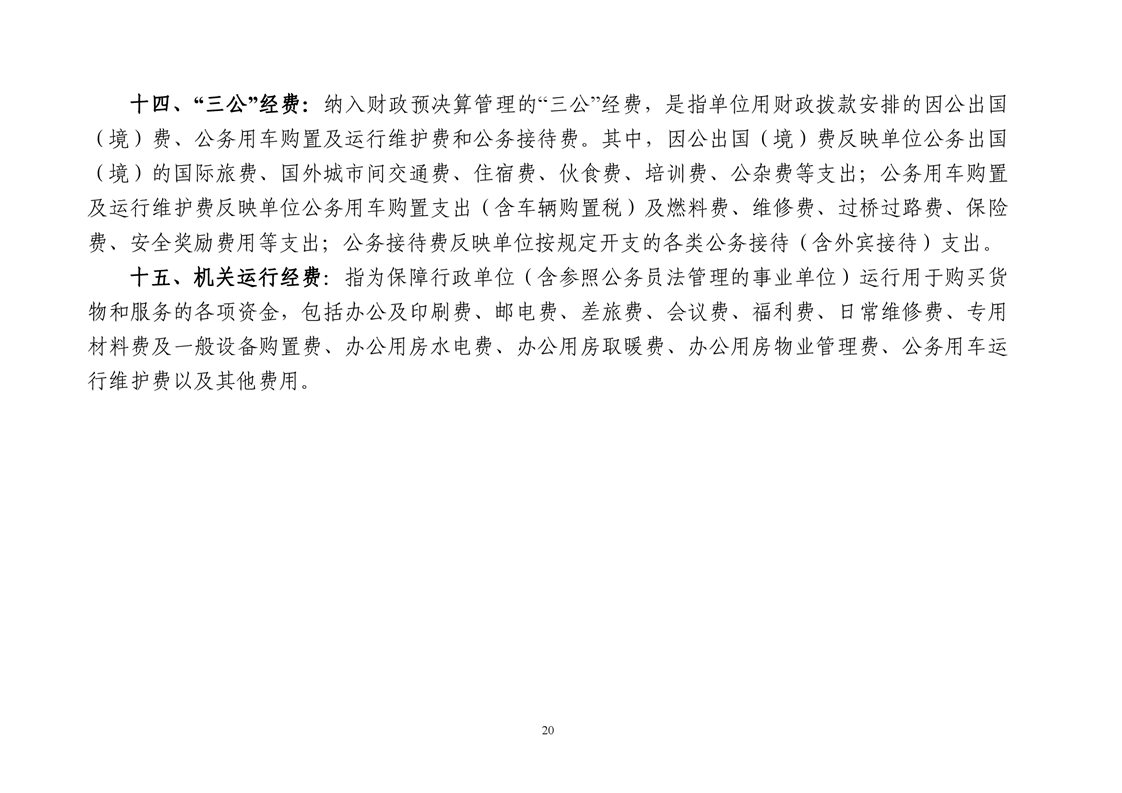 十四、“三公”经费：纳入财政预决算管理的“三公”经费，是指单位用财政拨款安排的因公出国（境）费、公务用车购置及运行维护费和公务接待费。其中，因公出国（境）费反映单位公务出国（境）的国际旅费、国外城市间交通费、住宿费、伙食费、培训费、公杂费等支出；公务用车购置及运行维护费反映单位公务用车购置支出（含车辆购置税）及燃料费、维修费、过桥过路费、保险费、安全奖励费用等支出；公务接待费反映单位按规定开支的各类公务接待（含外宾接待）支出。

十五、机关运行经费：指为保障行政单位（含参照公务员法管理的事业单位）运行用于购买货物和服务的各项资金，包括办公及印刷费、邮电费、差旅费、会议费、福利费、日常维修费、专用材料费及一般设备购置费、办公用房水电费、办公用房取暖费、办公用房物业管理费、公务用车运行维护费以及其他费用。

20